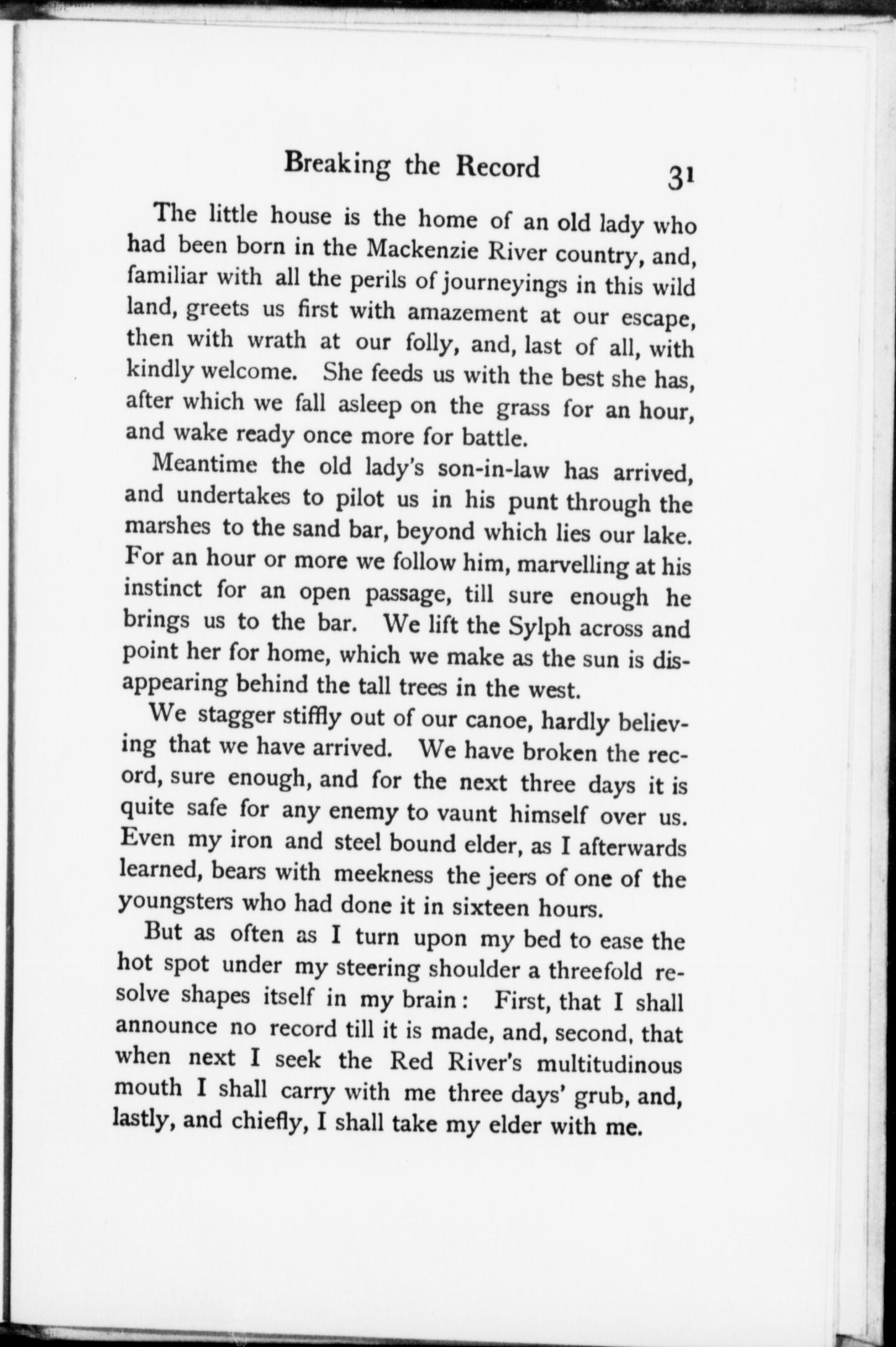 Breaking the Record 31

The little house is the home of an old lady who had been born in the Mackenzie River country, and, familiar with all the perils of journeyings in this wild land, greets us first with amazement at our escape, then with wrath at our folly, and, last of all, with kindly welcome. She feeds us with the best she has, after which we fall asleep on the grass for an hour, and wake ready once more for battle.

Meantime the old lady's son-in-law has arrived, and undertakes to pilot us in his punt through the marshes to the sand bar, beyond which lies our lake. For an hour or more we follow him, marvelling at his instinct for an open passage, till sure enough he brings us to the bar. We lift the Sylph across and point her for home, which we make as the sun is disappearing behind the tall trees in the west.

We stagger stiffly out of our canoe, hardly believing that we have arrived. We have broken the record, sure enough, and for the next three days it is quite safe for any enemy to vaunt himself over us. Even my iron and steel bound elder, as I afterwards learned, bears with meekness the jeers of one of the youngsters who had done it in sixteen hours.

But as often as I turn upon my bed to ease the hot spot under my steering shoulder a threefold resolve shapes itself in my brain: First, that I shall announce no record till it is made, and, second, that when next I seek the Red River's multitudinous mouth I shall carry with me three days' grub, and, lastly, and chiefly, I shall take my elder with me.